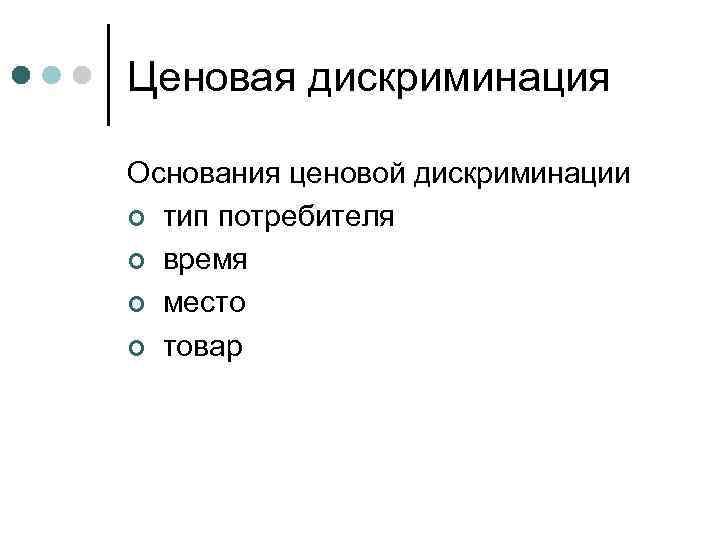 Ценовая дискриминация

Основания ценовой дискриминации
• тип потребителя
• время
• место
• товар